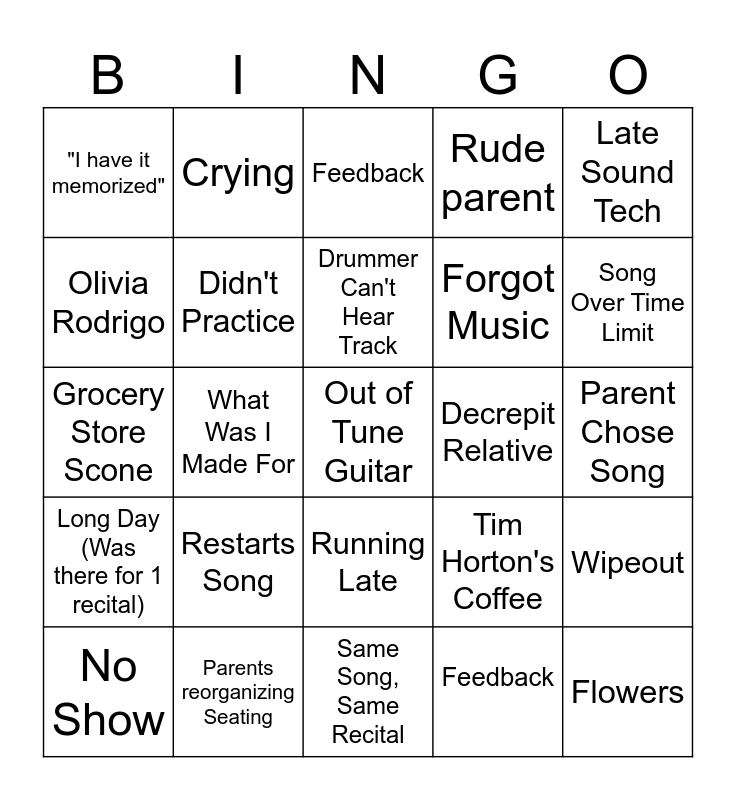 | B | I | N | G | O |
|---|---|---|---|---|
| "I have it memorized" | Crying | Feedback | Rude parent | Late Sound Tech |
| Olivia Rodrigo | Didn't Practice | Drummer Can't Hear Track | Forgot Music | Song Over Time Limit |
| Grocery Store Scone | What Was I Made For | Out of Tune Guitar | Decrepit Relative | Parent Chose Song |
| Long Day (Was there for 1 recital) | Restarts Song | Running Late | Tim Horton's Coffee | Wipeout |
| No Show | Parents reorganizing Seating | Same Song, Same Recital | Feedback | Flowers |